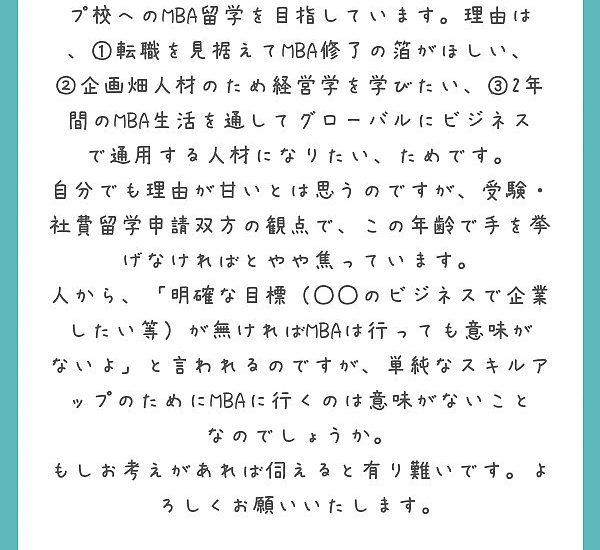 プ校へのMBA留学を目指しています。理由は、①転職を見据えてMBA修了の箔がほしい、②企画畑人材のため経営学を学びたい、③2年間のMBA生活を通してグローバルにビジネスで通用する人材になりたい、ためです。
自分でも理由が甘いとは思うのですが、受験・社費留学申請双方の観点で、この年齢で手を挙げなければとやや焦っています。
人から、「明確な目標（〇〇のビジネスで企業したい等）が無ければMBAは行っても意味がないよ」と言われるのですが、単純なスキルアップのためにMBAに行くのは意味がないことなのでしょうか。
もしお考えがあれば伺えると有り難いです。よろしくお願いいたします。